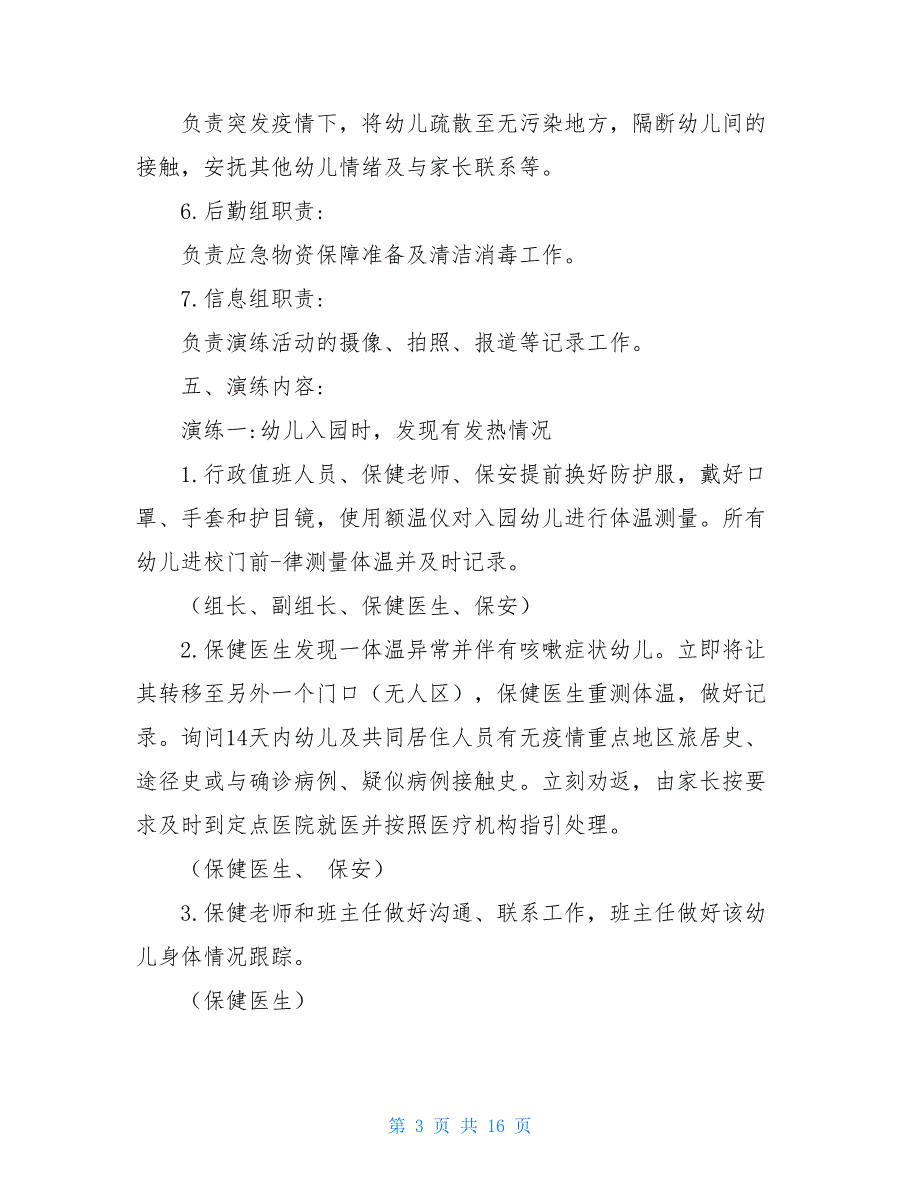 负责突发疫情下，将幼儿疏散至无污染地方，隔断幼儿间的接触，安抚其他幼儿情绪及与家长联系等。

6.后勤组职责：

负责应急物资保障准备及清洁消毒工作。

7.信息组职责：

负责演练活动的摄像、拍照、报道等记录工作。

五、演练内容：

演练一：幼儿入园时，发现有发热情况

1.行政值班人员、保健老师、保安提前换好防护服，戴好口罩、手套和护目镜，使用额温仪对入园幼儿进行体温测量。所有幼儿进校门前-律测量体温并及时记录。

（组长、副组长、保健医生、保安）

2.保健医生发现一体温异常并伴有咳嗽症状幼儿。立即将让其转移至另外一个门口（无人区），保健医生重测体温，做好记录。询问14天内幼儿及共同居住人员有无疫情重点地区旅居史、途径史或与确诊病例、疑似病例接触史。立刻劝返，由家长按要求及时到定点医院就医并按照医疗机构指引处理。

（保健医生、 保安）

3.保健老师和班主任做好沟通、联系工作，班主任做好该幼儿身体情况跟踪。

（保健医生）

第 3 页 共 16 页